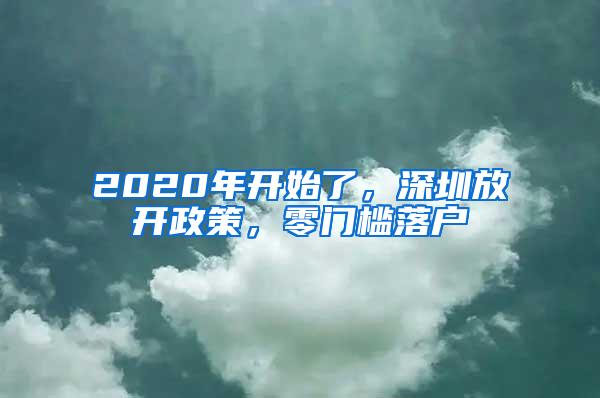 2020年开始了，深圳放开政策，零门槛落户